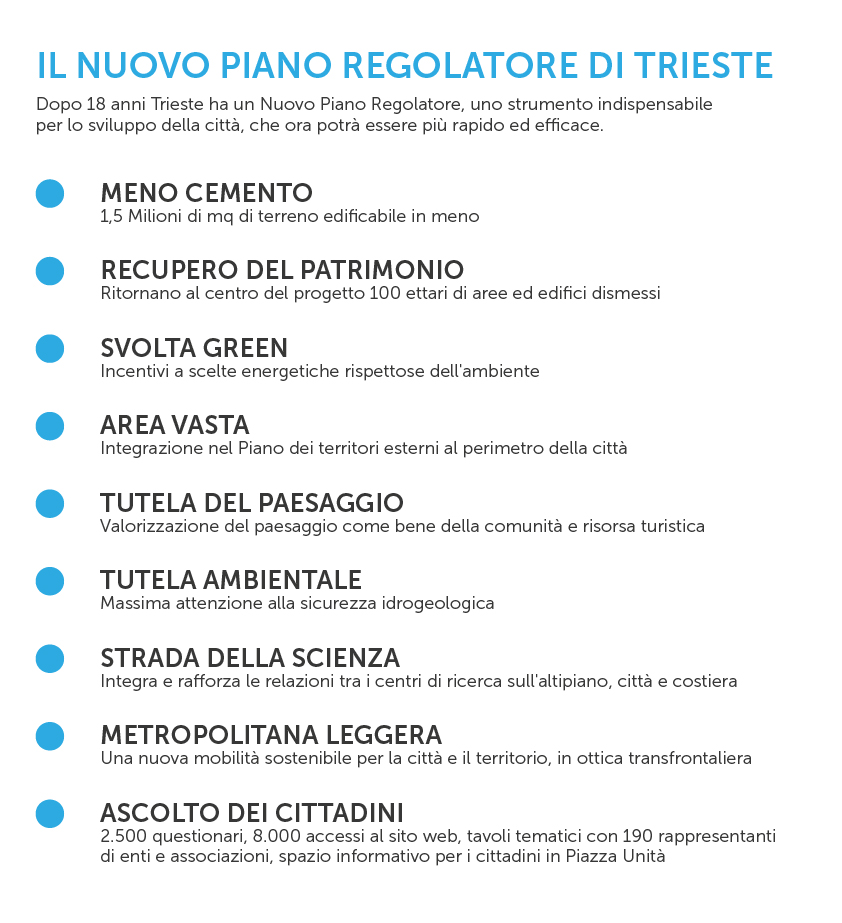 IL NUOVO PIANO REGOLATORE DI TRIESTE

Dopo 18 anni Trieste ha un Nuovo Piano Regolatore, uno strumento indispensabile per lo sviluppo della città, che ora potrà essere più rapido ed efficace.

MENO CEMENTO
1,5 Milioni di mq di terreno edificabile in meno

RECUPERO DEL PATRIMONIO
Ritornano al centro del progetto 100 ettari di aree ed edifici dismessi

SVOLTA GREEN
Incentivi a scelte energetiche rispettose dell'ambiente

AREA VASTA
Integrazione nel Piano dei territori esterni al perimetro della città

TUTELA DEL PAESAGGIO
Valorizzazione del paesaggio come bene della comunità e risorsa turistica

TUTELA AMBIENTALE
Massima attenzione alla sicurezza idrogeologica

STRADA DELLA SCIENZA
Integra e rafforza le relazioni tra i centri di ricerca sull'altipiano, città e costiera

METROPOLITANA LEGGERA
Una nuova mobilità sostenibile per la città e il territorio, in ottica transfrontaliera

ASCOLTO DEI CITTADINI
2.500 questionari, 8.000 accessi al sito web, tavoli tematici con 190 rappresentanti di enti e associazioni, spazio informativo per i cittadini in Piazza Unità